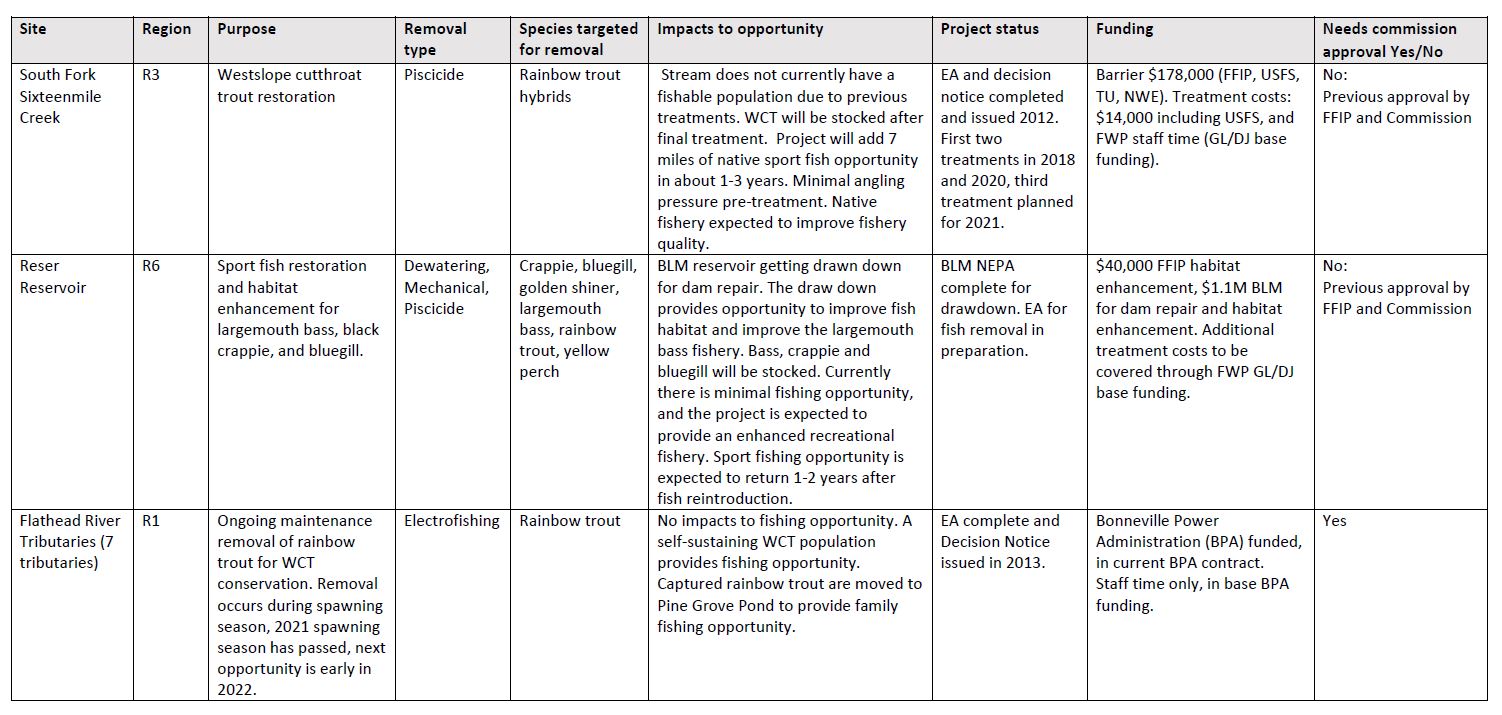 | Site | Region | Purpose | Removal type | Species targeted for removal | Impacts to opportunity | Project status | Funding | Needs commission approval Yes/No |
|---|---|---|---|---|---|---|---|---|
| South Fork Sixteenmile Creek | R3 | Westslope cutthroat trout restoration | Piscicide | Rainbow trout hybrids | Stream does not currently have a fishable population due to previous treatments. WCT will be stocked after final treatment. Project will add 7 miles of native sport fish opportunity in about 1-3 years. Minimal angling pressure pre-treatment. Native fishery expected to improve fishery quality. | EA and decision notice completed and issued 2012. First two treatments in 2018 and 2020, third treatment planned for 2021. | Barrier \$178,000 (FFIP, USFS, TU, NWE). Treatment costs: \$14,000 including USFS, and FWP staff time (GL/DJ base funding). | No: Previous approval by FFIP and Commission |
| Reser Reservoir | R6 | Sport fish restoration and habitat enhancement for largemouth bass, black crappie, and bluegill. | Dewatering, Mechanical, Piscicide | Crappie, bluegill, golden shiner, largemouth bass, rainbow trout, yellow perch | BLM reservoir getting drawn down for dam repair. The draw down provides opportunity to improve fish habitat and improve the largemouth bass fishery. Bass, crappie and bluegill will be stocked. Currently there is minimal fishing opportunity, and the project is expected to provide an enhanced recreational fishery. Sport fishing opportunity is expected to return 1-2 years after fish reintroduction. | BLM NEPA complete for drawdown. EA for fish removal in preparation. | \$40,000 FFIP habitat enhancement, \$1.1M BLM for dam repair and habitat enhancement. Additional treatment costs to be covered through FWP GL/DJ base funding. | No: Previous approval by FFIP and Commission |
| Flathead River Tributaries (7 tributaries) | R1 | Ongoing maintenance removal of rainbow trout for WCT conservation. Removal occurs during spawning season, 2021 spawning season has passed, next opportunity is early in 2022. | Electrofishing | Rainbow trout | No impacts to fishing opportunity. A self-sustaining WCT population provides fishing opportunity. Captured rainbow trout are moved to Pine Grove Pond to provide family fishing opportunity. | EA complete and Decision Notice issued in 2013. | Bonneville Power Administration (BPA) funded, in current BPA contract. Staff time only, in base BPA funding. | Yes |